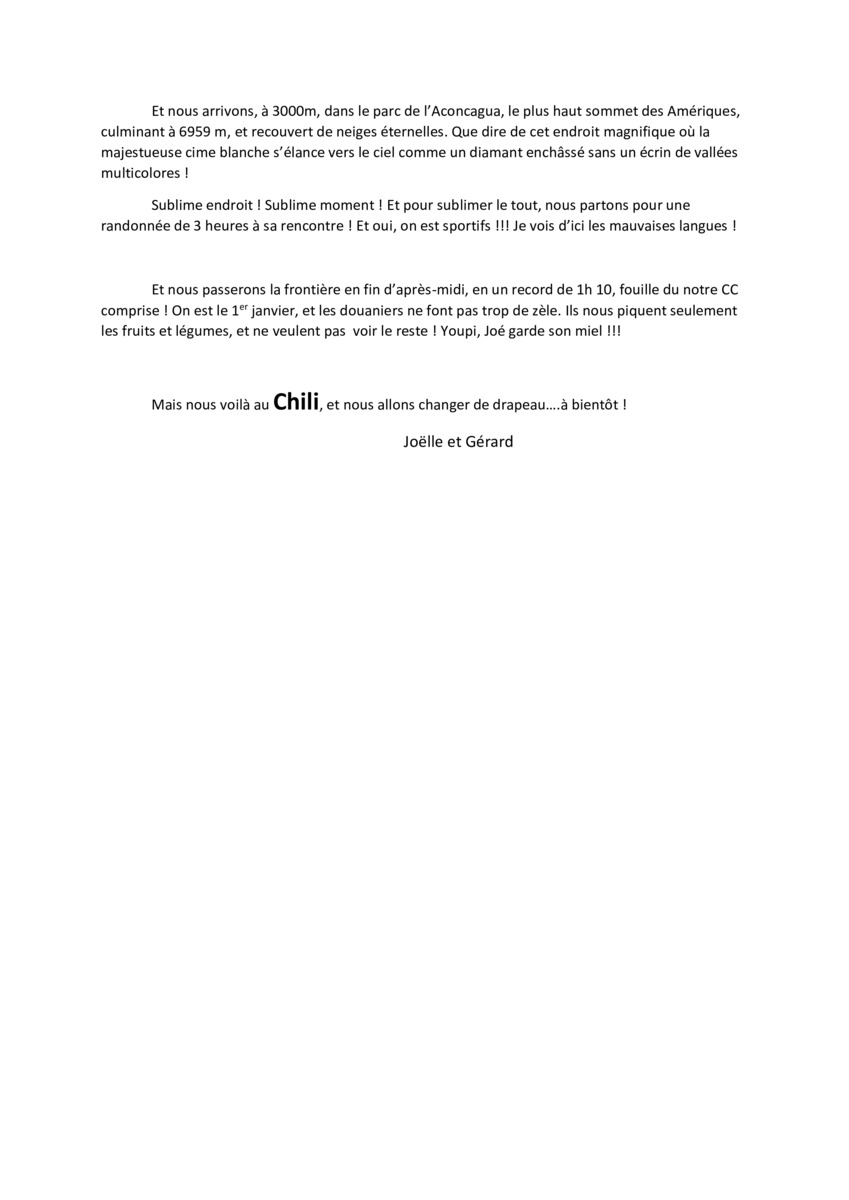 Et nous arrivons, à 3000m, dans le parc de l'Aconcagua, le plus haut sommet des Amériques, culminant à 6959 m, et recouvert de neiges éternelles. Que dire de cet endroit magnifique où la majestueuse cime blanche s'élance vers le ciel comme un diamant enchâssé sans un écrin de vallées multicolores !

Sublime endroit ! Sublime moment ! Et pour sublimer le tout, nous partons pour une randonnée de 3 heures à sa rencontre ! Et oui, on est sportifs !!! Je vois d'ici les mauvaises langues !

Et nous passerons la frontière en fin d'après-midi, en un record de 1h 10, fouille du notre CC comprise ! On est le 1$^{er}$ janvier, et les douaniers ne font pas trop de zèle. Ils nous piquent seulement les fruits et légumes, et ne veulent pas voir le reste ! Youpi, Joé garde son miel !!!

Mais nous voilà au Chili, et nous allons changer de drapeau….à bientôt !

Joëlle et Gérard